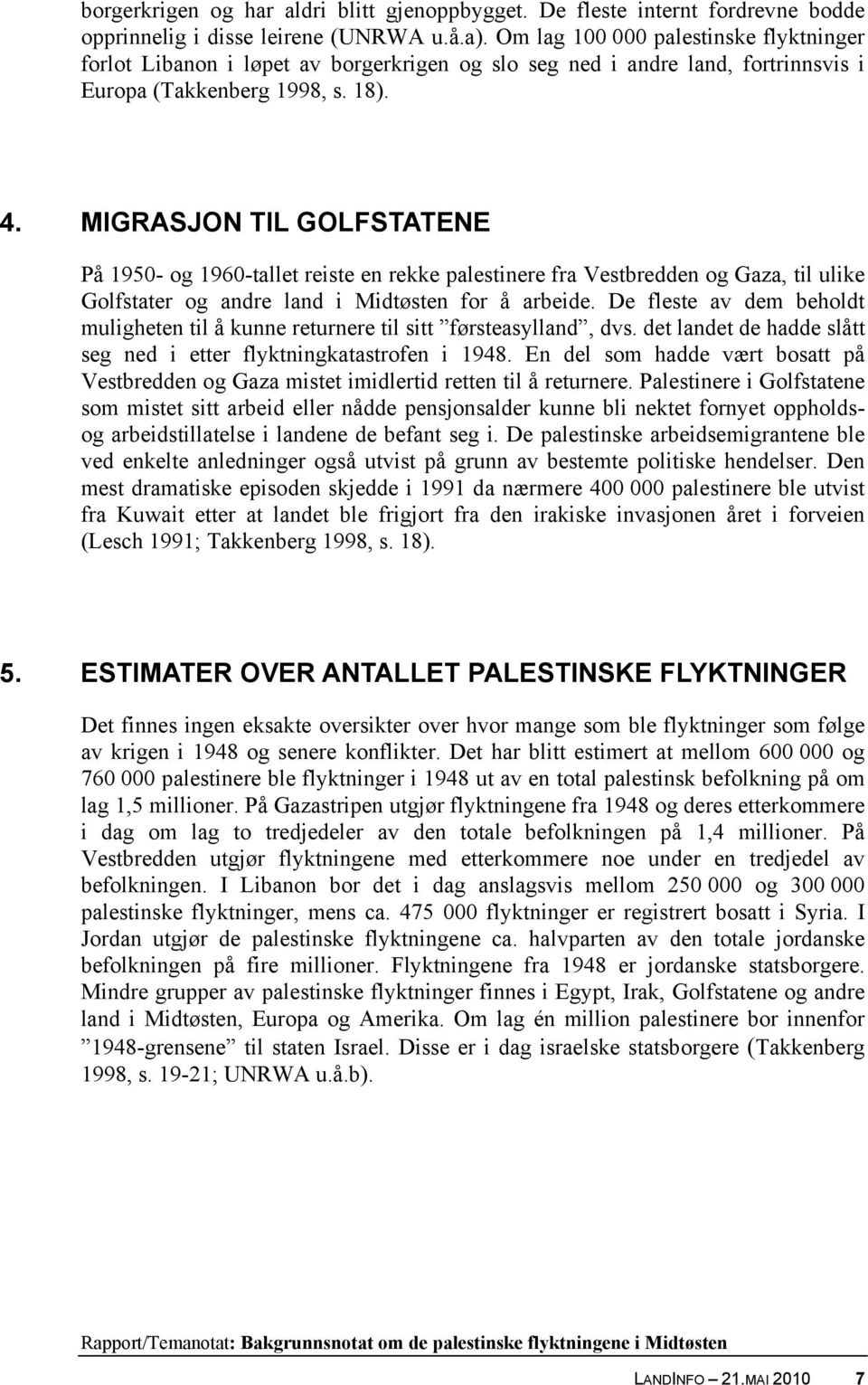 borgerkrigen og har aldri blitt gjenoppbygget. De fleste internt fordrevne bodde opprinnelig i disse leirene (UNRWA u.å.a). Om lag 100 000 palestinske flyktninger forlot Libanon i løpet av borgerkrigen og slo seg ned i andre land, fortrinnsvis i Europa (Takkenberg 1998, s. 18).

4. MIGRASJON TIL GOLFSTATENE

På 1950- og 1960-tallet reiste en rekke palestinere fra Vestbredden og Gaza, til ulike Golfstater og andre land i Midtøsten for å arbeide. De fleste av dem beholdt muligheten til å kunne returnere til sitt ”førsteasylland”, dvs. det landet de hadde slått seg ned i etter flyktningkatastrofen i 1948. En del som hadde vært bosatt på Vestbredden og Gaza mistet imidlertid retten til å returnere. Palestinere i Golfstatene som mistet sitt arbeid eller nådde pensjonsalder kunne bli nektet fornyet oppholds- og arbeidstillatelse i landene de befant seg i. De palestinske arbeidsemigrantene ble ved enkelte anledninger også utvist på grunn av bestemte politiske hendelser. Den mest dramatiske episoden skjedde i 1991 da nærmere 400 000 palestinere ble utvist fra Kuwait etter at landet ble frigjort fra den irakiske invasjonen året i forveien (Lesch 1991; Takkenberg 1998, s. 18).

5. ESTIMATER OVER ANTALLET PALESTINSKE FLYKTNINGER

Det finnes ingen eksakte oversikter over hvor mange som ble flyktninger som følge av krigen i 1948 og senere konflikter. Det har blitt estimert at mellom 600 000 og 760 000 palestinere ble flyktninger i 1948 ut av en total palestinsk befolkning på om lag 1,5 millioner. På Gazastripen utgjør flyktningene fra 1948 og deres etterkommere i dag om lag to tredjedeler av den totale befolkningen på 1,4 millioner. På Vestbredden utgjør flyktningene med etterkommere noe under en tredjedel av befolkningen. I Libanon bor det i dag anslagsvis mellom 250 000 og 300 000 palestinske flyktninger, mens ca. 475 000 flyktninger er registrert bosatt i Syria. I Jordan utgjør de palestinske flyktningene ca. halvparten av den totale jordanske befolkningen på fire millioner. Flyktningene fra 1948 er jordanske statsborgere. Mindre grupper av palestinske flyktninger finnes i Egypt, Irak, Golfstatene og andre land i Midtøsten, Europa og Amerika. Om lag én million palestinere bor innenfor ”1948-grensene” til staten Israel. Disse er i dag israelske statsborgere (Takkenberg 1998, s. 19-21; UNRWA u.å.b).

Rapport/Temanotat: Bakgrunnsnotat om de palestinske flyktningene i Midtøsten

LANDINFO – 21.MAI 2010 7